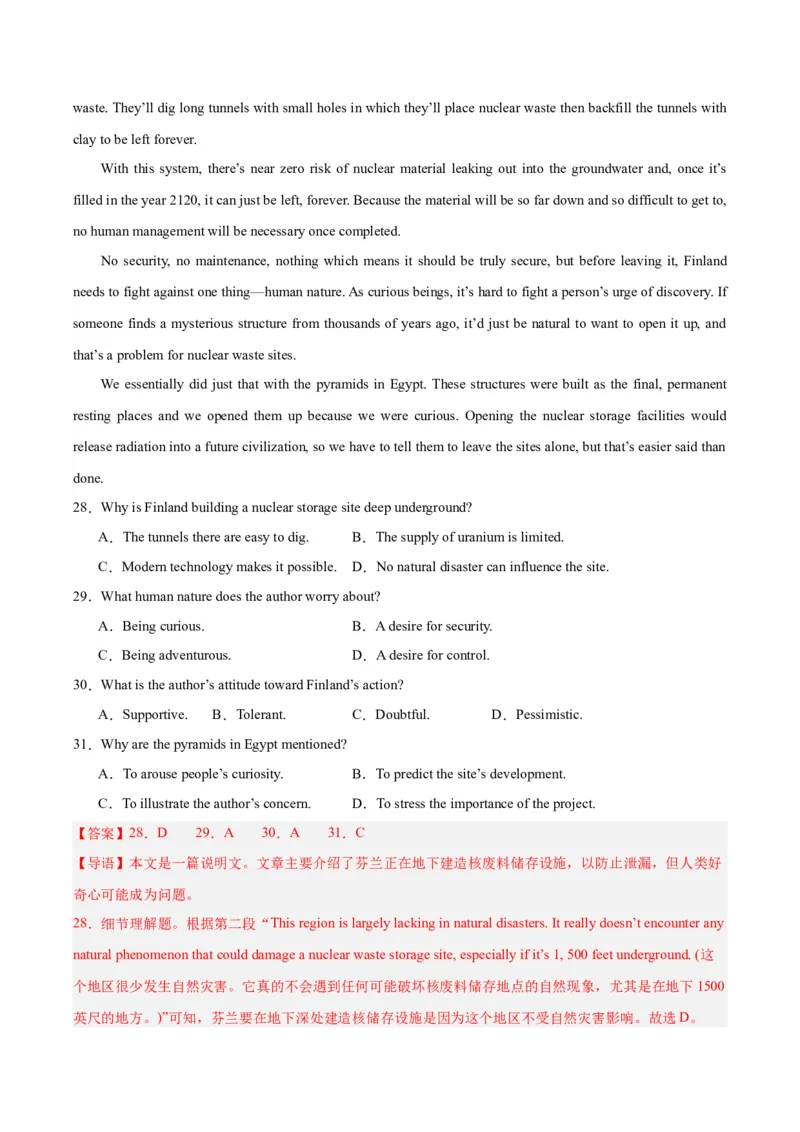 waste. They'll dig long tunnels with small holes in which they'll place nuclear waste then backfill the tunnels with clay to be left forever.

With this system, there's near zero risk of nuclear material leaking out into the groundwater and, once it's filled in the year 2120, it can just be left, forever. Because the material will be so far down and so difficult to get to, no human management will be necessary once completed.

No security, no maintenance, nothing which means it should be truly secure, but before leaving it, Finland needs to fight against one thing—human nature. As curious beings, it's hard to fight a person's urge of discovery. If someone finds a mysterious structure from thousands of years ago, it'd just be natural to want to open it up, and that's a problem for nuclear waste sites.

We essentially did just that with the pyramids in Egypt. These structures were built as the final, permanent resting places and we opened them up because we were curious. Opening the nuclear storage facilities would release radiation into a future civilization, so we have to tell them to leave the sites alone, but that's easier said than done.

28．Why is Finland building a nuclear storage site deep underground?

A．The tunnels there are easy to dig. B．The supply of uranium is limited.

C．Modern technology makes it possible. D．No natural disaster can influence the site.

29．What human nature does the author worry about?

A．Being curious. B．A desire for security.

C．Being adventurous. D．A desire for control.

30．What is the author's attitude toward Finland's action?

A．Supportive. B．Tolerant. C．Doubtful. D．Pessimistic.

31．Why are the pyramids in Egypt mentioned?

A．To arouse people's curiosity. B．To predict the site's development.

C．To illustrate the author's concern. D．To stress the importance of the project.

【答案】28．D 29．A 30．A 31．C

【导语】本文是一篇说明文。文章主要介绍了芬兰正在地下建造核废料储存设施，以防止泄漏，但人类好奇心可能成为问题。

28．细节理解题。根据第二段“This region is largely lacking in natural disasters. It really doesn't encounter any natural phenomenon that could damage a nuclear waste storage site, especially if it's 1, 500 feet underground. (这个地区很少发生自然灾害。它真的不会遇到任何可能破坏核废料储存地点的自然现象，尤其是在地下 1500 英尺的地方。)”可知，芬兰要在地下深处建造核储存设施是因为这个地区不受自然灾害影响。故选 D。